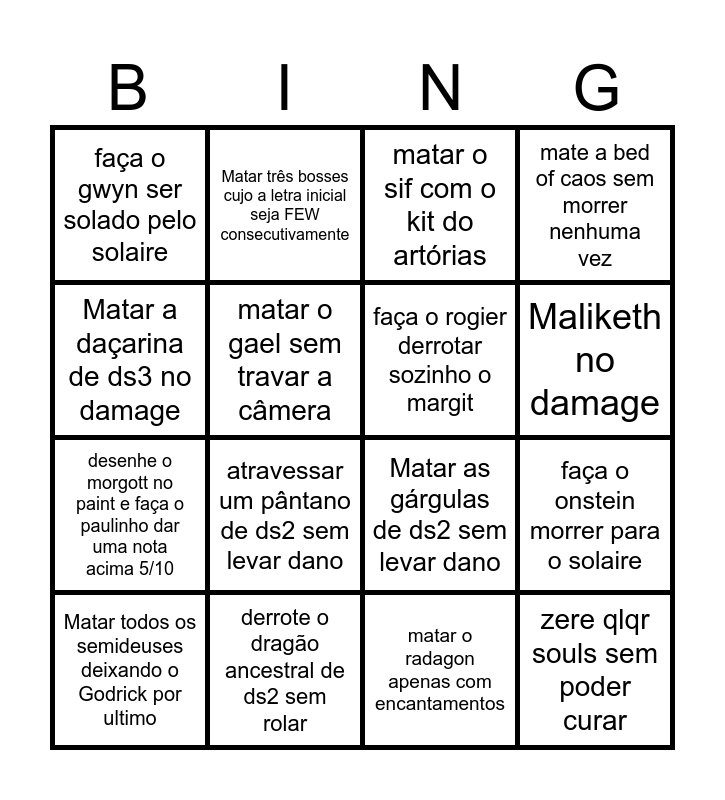 | B | I | N | G |
|---|---|---|---|
| faça o gwyn ser solado pelo solaire | Matar três bosses cujo a letra inicial seja FEW consecutivamente | matar o sif com o kit do artórias | mate a bed of caos sem morrer nenhuma vez |
| Matar a daçarina de ds3 no damage | matar o gael sem travar a câmera | faça o rogier derrotar sozinho o margit | Maliketh no damage |
| desenhe o morgott no paint e faça o paulinho dar uma nota acima 5/10 | atravessar um pântano de ds2 sem levar dano | Matar as gárgulas de ds2 sem levar dano | faça o onstein morrer para o solaire |
| Matar todos os semideuses deixando o Godrick por ultimo | derrote o dragão ancestral de ds2 sem rolar | matar o radagon apenas com encantamentos | zere qlqr souls sem poder curar |